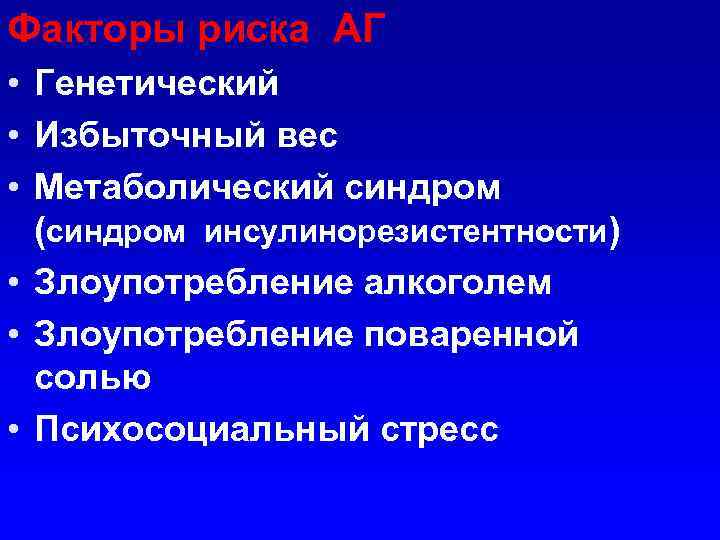 Факторы риска АГ

• Генетический
• Избыточный вес
• Метаболический синдром (синдром инсулинорезистентности)
• Злоупотребление алкоголем
• Злоупотребление поваренной солью
• Психосоциальный стресс